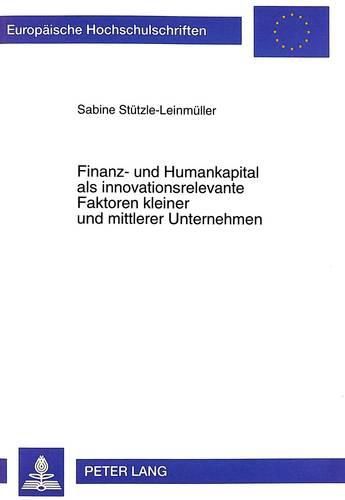 Europäische Hochschulschriften

Sabine Stützle-Leinmüller

Finanz- und Humankapital als innovationsrelevante Faktoren kleiner und mittlerer Unternehmen

PETER LANG